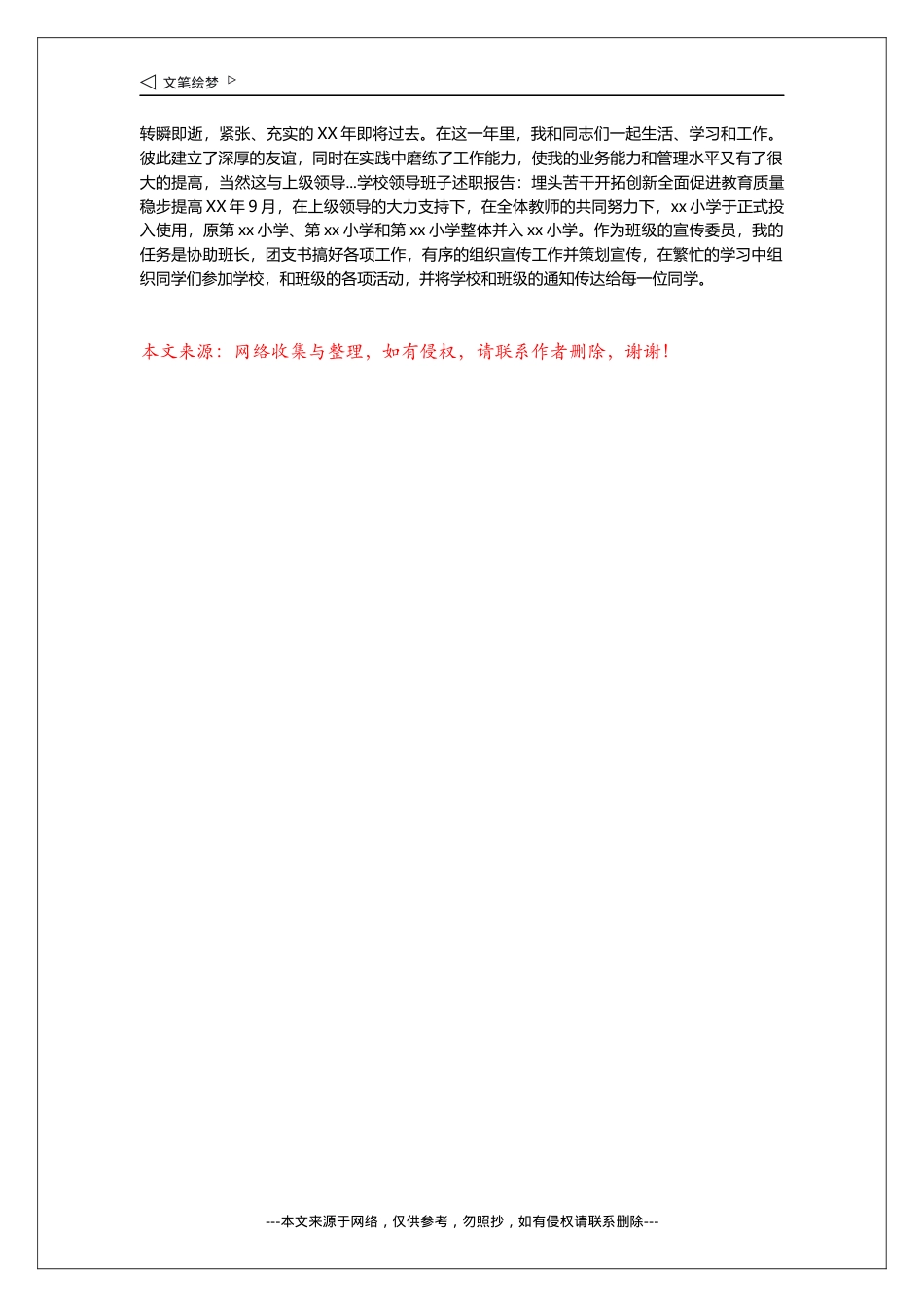 ◁ 文笔绘梦 ▷

转瞬即逝，紧张、充实的 XX 年即将过去。在这一年里，我和同志们一起生活、学习和工作。彼此建立了深厚的友谊，同时在实践中磨练了工作能力，使我的业务能力和管理水平又有了很大的提高，当然这与上级领导...学校领导班子述职报告：埋头苦干开拓创新全面促进教育质量稳步提高 XX 年 9 月，在上级领导的大力支持下，在全体教师的共同努力下，xx 小学于正式投入使用，原第 xx 小学、第 xx 小学和第 xx 小学整体并入 xx 小学。作为班级的宣传委员，我的任务是协助班长，团支书搞好各项工作，有序的组织宣传工作并策划宣传，在繁忙的学习中组织同学们参加学校，和班级的各项活动，并将学校和班级的通知传达给每一位同学。

本文来源：网络收集与整理，如有侵权，请联系作者删除，谢谢！

---本文来源于网络，仅供参考，勿照抄，如有侵权请联系删除---